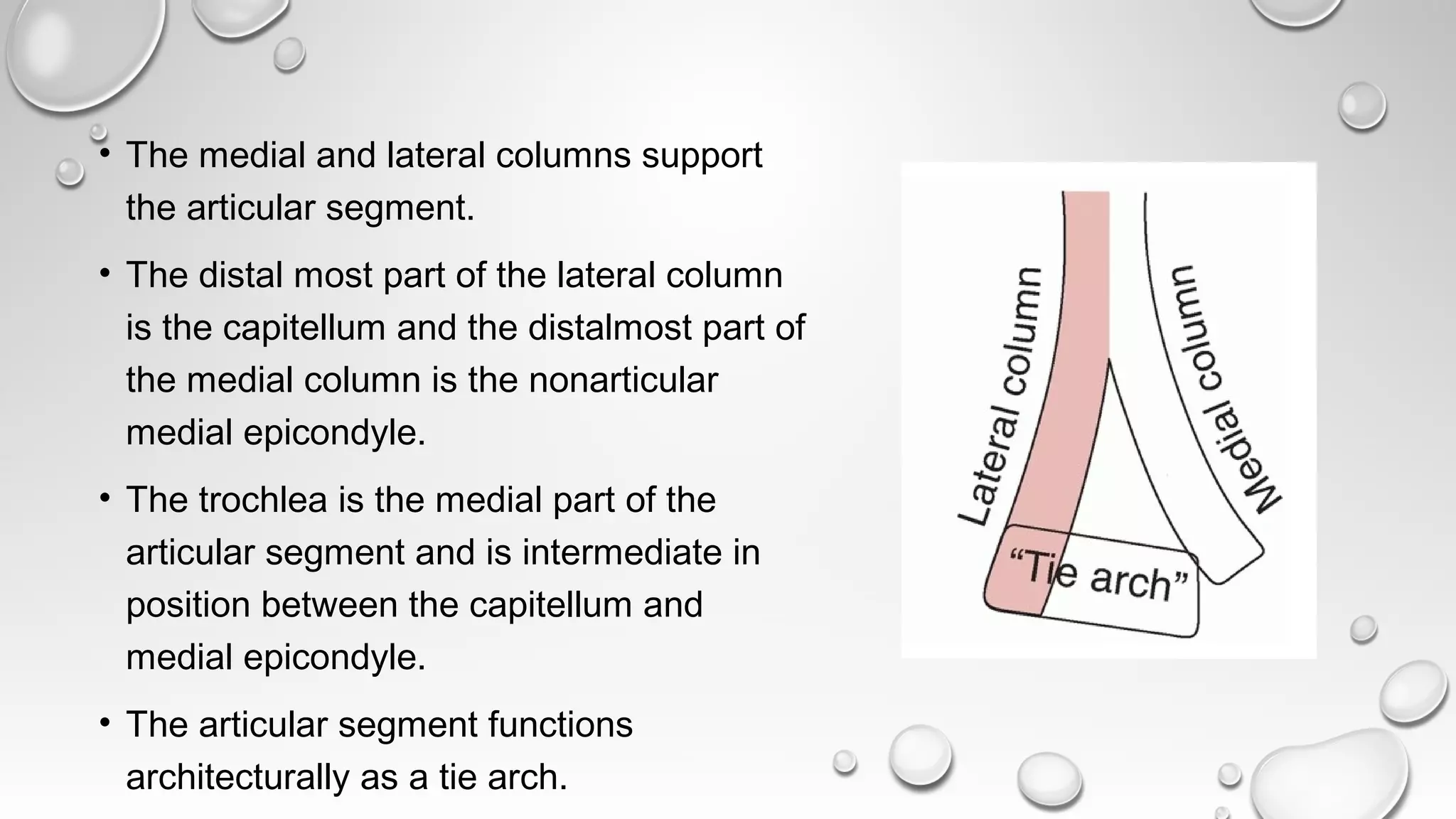 • The medial and lateral columns support the articular segment.

• The distal most part of the lateral column is the capitellum and the distalmost part of the medial column is the nonarticular medial epicondyle.

• The trochlea is the medial part of the articular segment and is intermediate in position between the capitellum and medial epicondyle.

• The articular segment functions architecturally as a tie arch.

Lateral column

Medial column

“Tie arch”